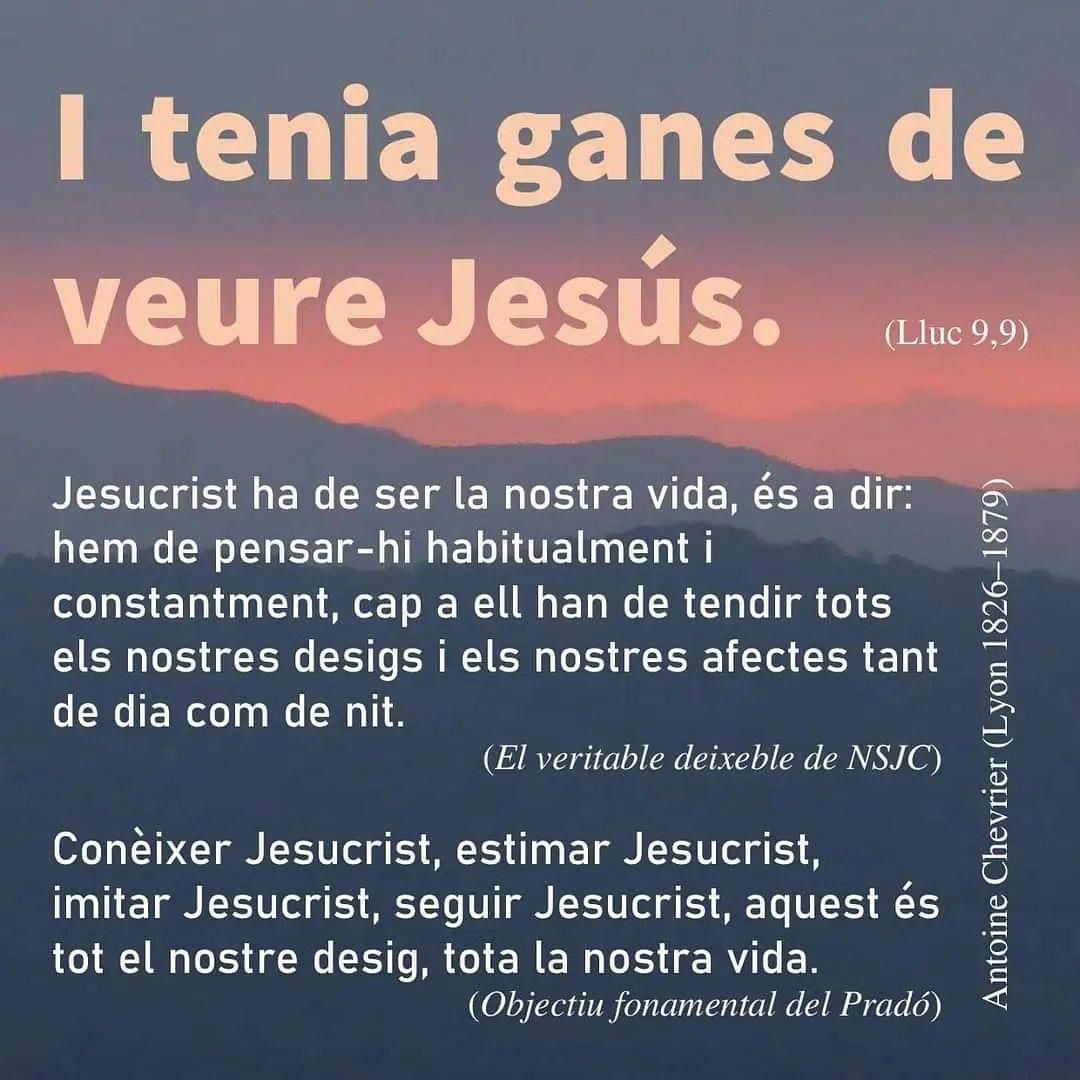 I tenia ganes de veure Jesús. (Lluc 9,9)

Jesucrist ha de ser la nostra vida, és a dir: hem de pensar-hi habitualment i constantment, cap a ell han de tendir tots els nostres desigs i els nostres afectes tant de dia com de nit.
(El veritable deixeble de NSJC)

Conèixer Jesucrist, estimar Jesucrist, imitar Jesucrist, seguir Jesucrist, aquest és tot el nostre desig, tota la nostra vida.
(Objectiu fonamental del Pradó)

Antoine Chevrier (Lyon 1826–1879)